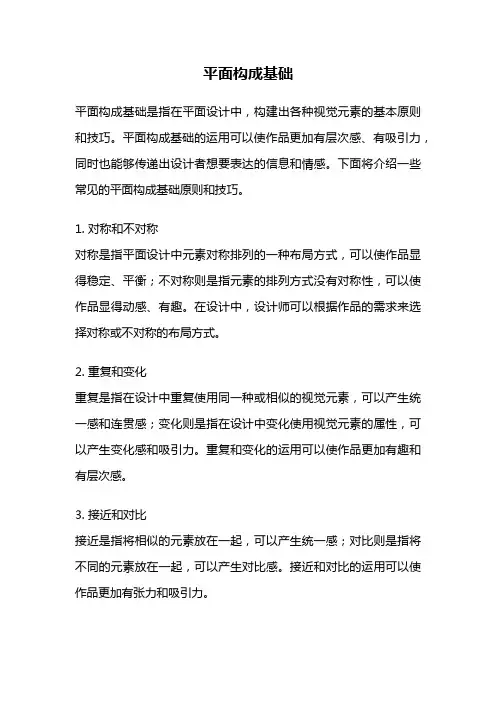 平面构成基础

平面构成基础是指在平面设计中，构建出各种视觉元素的基本原则和技巧。平面构成基础的运用可以使作品更加有层次感、有吸引力，同时也能够传递出设计者想要表达的信息和情感。下面将介绍一些常见的平面构成基础原则和技巧。

1. 对称和不对称
对称是指平面设计中元素对称排列的一种布局方式，可以使作品显得稳定、平衡；不对称则是指元素的排列方式没有对称性，可以使作品显得动感、有趣。在设计中，设计师可以根据作品的需求来选择对称或不对称的布局方式。

2. 重复和变化
重复是指在设计中重复使用同一种或相似的视觉元素，可以产生统一感和连贯感；变化则是指在设计中变化使用视觉元素的属性，可以产生变化感和吸引力。重复和变化的运用可以使作品更加有趣和有层次感。

3. 接近和对比
接近是指将相似的元素放在一起，可以产生统一感；对比则是指将不同的元素放在一起，可以产生对比感。接近和对比的运用可以使作品更加有张力和吸引力。